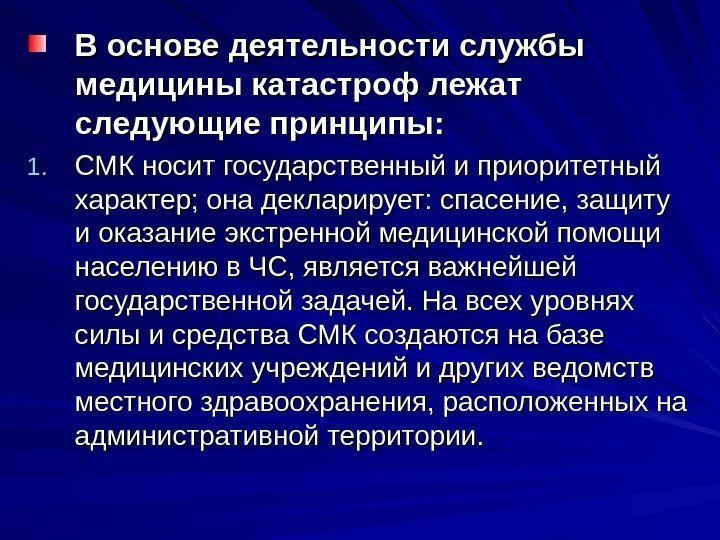 В основе деятельности службы медицины катастроф лежат следующие принципы:

1. СМК носит государственный и приоритетный характер; она декларирует: спасение, защиту и оказание экстренной медицинской помощи населению в ЧС, является важнейшей государственной задачей. На всех уровнях силы и средства СМК создаются на базе медицинских учреждений и других ведомств местного здравоохранения, расположенных на административной территории.